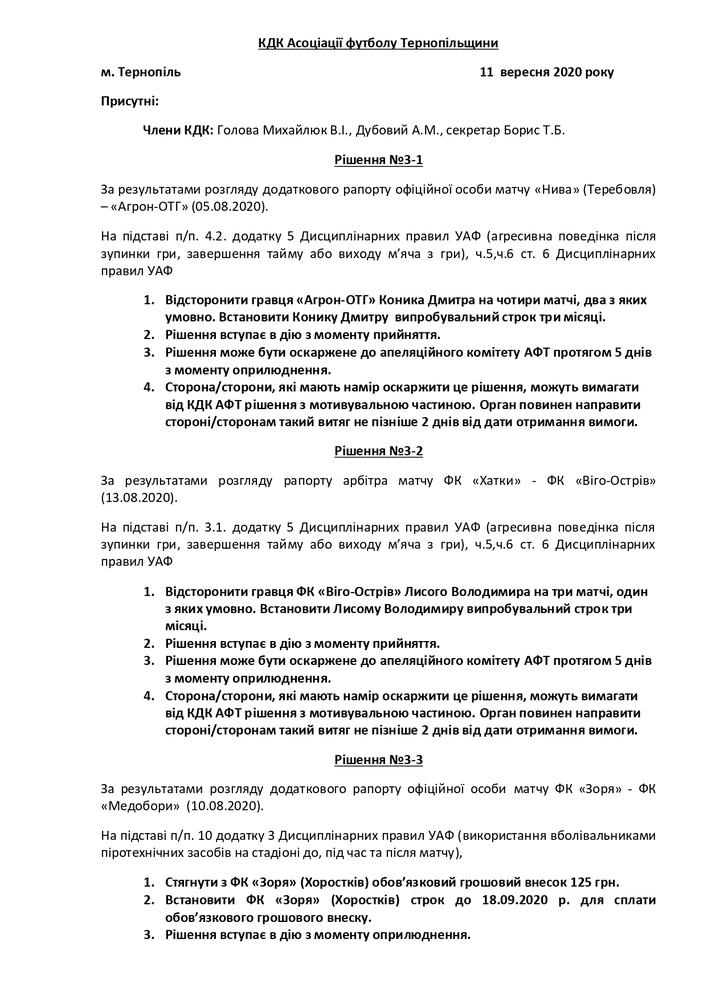 КДК Асоціації футболу Тернопільщини

м. Тернопіль 11 вересня 2020 року

Присутні:

Члени КДК: Голова Михайлюк В.І., Дубовий А.М., секретар Борис Т.Б.

Рішення №3-1

За результатами розгляду додаткового рапорту офіційної особи матчу «Нива» (Теребовля) – «Агрон-ОТГ» (05.08.2020).

На підставі п/п. 4.2. додатку 5 Дисциплінарних правил УАФ (агресивна поведінка після зупинки гри, завершення тайму або виходу м'яча з гри), ч.5,ч.6 ст. 6 Дисциплінарних правил УАФ

1. Відсторонити гравця «Агрон-ОТГ» Коника Дмитра на чотири матчі, два з яких умовно. Встановити Конику Дмитру випробувальний строк три місяці.
2. Рішення вступає в дію з моменту прийняття.
3. Рішення може бути оскаржене до апеляційного комітету АФТ протягом 5 днів з моменту оприлюднення.
4. Сторона/сторони, які мають намір оскаржити це рішення, можуть вимагати від КДК АФТ рішення з мотивувальною частиною. Орган повинен направити стороні/сторонам такий витяг не пізніше 2 днів від дати отримання вимоги.

Рішення №3-2

За результатами розгляду рапорту арбітра матчу ФК «Хатки» - ФК «Віго-Острів» (13.08.2020).

На підставі п/п. 3.1. додатку 5 Дисциплінарних правил УАФ (агресивна поведінка після зупинки гри, завершення тайму або виходу м'яча з гри), ч.5,ч.6 ст. 6 Дисциплінарних правил УАФ

1. Відсторонити гравця ФК «Віго-Острів» Лисого Володимира на три матчі, один з яких умовно. Встановити Лисому Володимиру випробувальний строк три місяці.
2. Рішення вступає в дію з моменту прийняття.
3. Рішення може бути оскаржене до апеляційного комітету АФТ протягом 5 днів з моменту оприлюднення.
4. Сторона/сторони, які мають намір оскаржити це рішення, можуть вимагати від КДК АФТ рішення з мотивувальною частиною. Орган повинен направити стороні/сторонам такий витяг не пізніше 2 днів від дати отримання вимоги.

Рішення №3-3

За результатами розгляду додаткового рапорту офіційної особи матчу ФК «Зоря» - ФК «Медобори» (10.08.2020).

На підставі п/п. 10 додатку 3 Дисциплінарних правил УАФ (використання вболівальниками піротехнічних засобів на стадіоні до, під час та після матчу),

1. Стягнути з ФК «Зоря» (Хоростків) обов'язковий грошовий внесок 125 грн.
2. Встановити ФК «Зоря» (Хоростків) строк до 18.09.2020 р. для сплати обов'язкового грошового внеску.
3. Рішення вступає в дію з моменту оприлюднення.